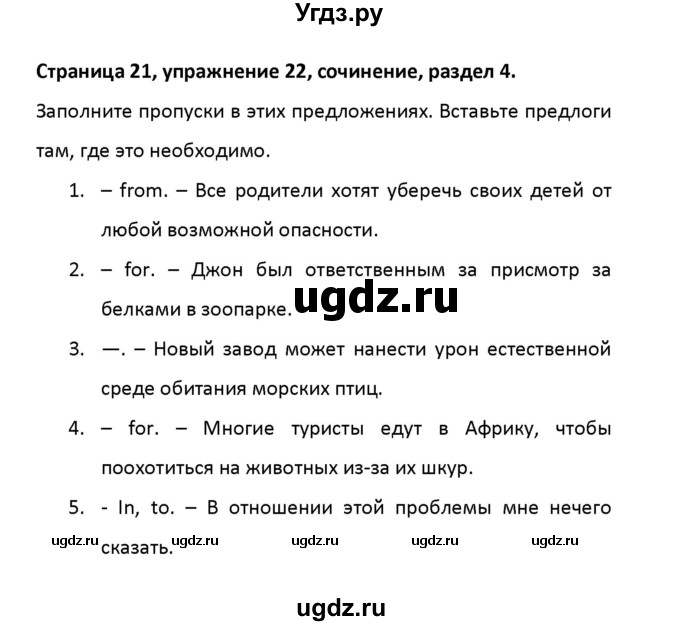 Угдз.ру

Страница 21, упражнение 22, сочинение, раздел 4.

Заполните пропуски в этих предложениях. Вставьте предлоги там, где это необходимо.

1. – from. – Все родители хотят уберечь своих детей от любой возможной опасности.

2. – for. – Джон был ответственным за присмотр за белками в зоопарке.

ugdz.ru

3. —. – Новый завод может нанести урон естественной среде обитания морских птиц.

4. – for. – Многие туристы едут в Африку, чтобы поохотиться на животных из-за их шкур.

5. - In, to. – В отношении этой проблемы мне нечего сказать.

ugdz.ru ugdz.ru ugdz.ru ugdz.ru ugdz.ru

ugdz.ru